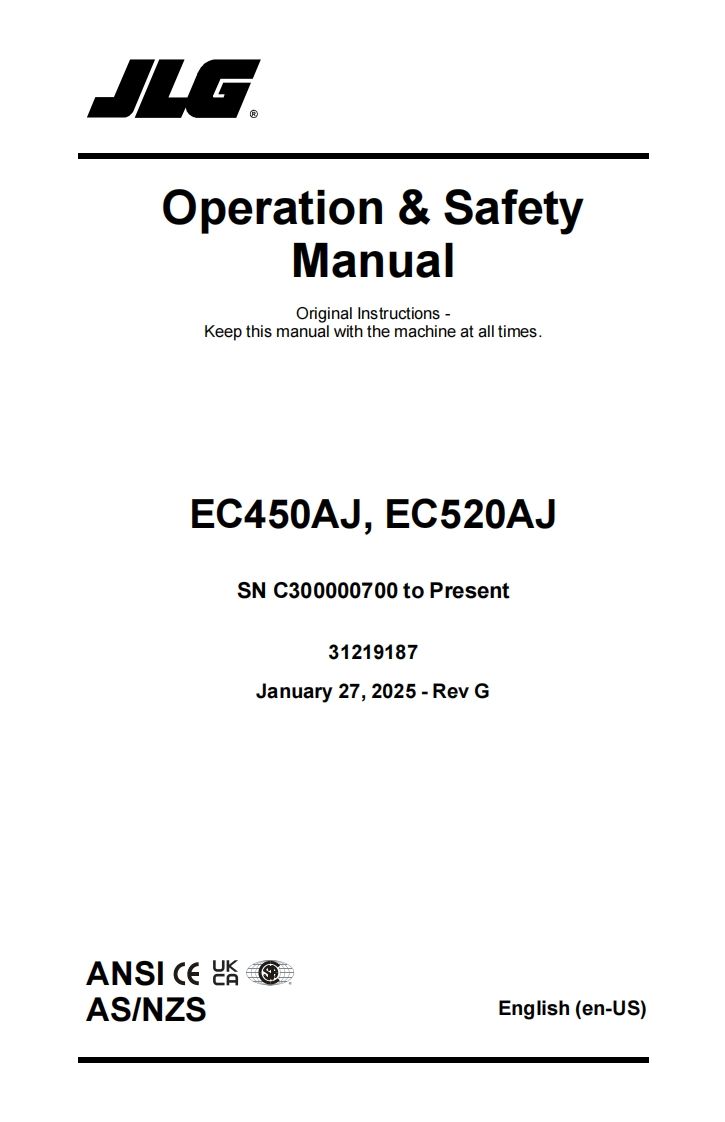 JLG®

Operation & Safety Manual

Original Instructions - Keep this manual with the machine at all times.

EC450AJ, EC520AJ

SN C300000700 to Present

31219187

January 27, 2025 - Rev G

ANSI CE UK CA
AS/NZS

English (en-US)